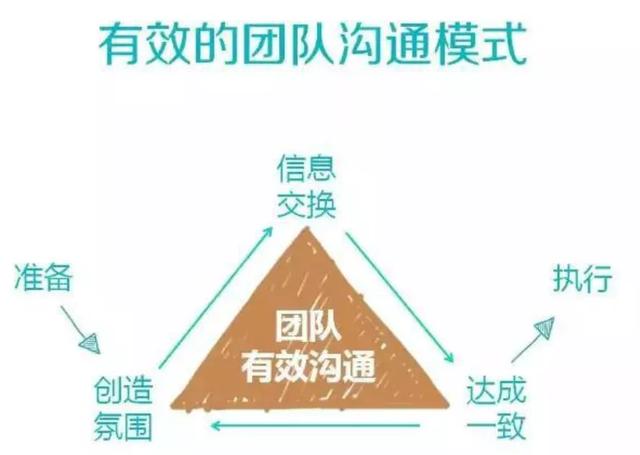 有效的团队沟通模式

信息交换

准备

执行

团队有效沟通

创造氛围

达成一致